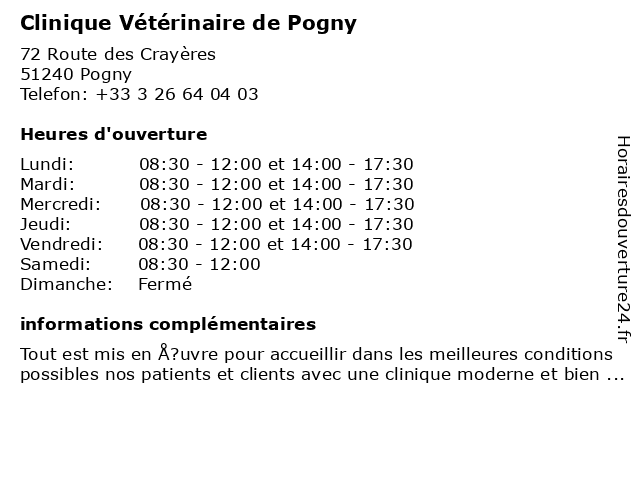 Clinique Vétérinaire de Pogny

72 Route des Crayères
51240 Pogny
Telefon: +33 3 26 64 04 03

Heures d'ouverture

| | |
|---|---|
| Lundi: | 08:30 - 12:00 et 14:00 - 17:30 |
| Mardi: | 08:30 - 12:00 et 14:00 - 17:30 |
| Mercredi: | 08:30 - 12:00 et 14:00 - 17:30 |
| Jeudi: | 08:30 - 12:00 et 14:00 - 17:30 |
| Vendredi: | 08:30 - 12:00 et 14:00 - 17:30 |
| Samedi: | 08:30 - 12:00 |
| Dimanche: | Fermé |

informations complémentaires

Tout est mis en Å?uvre pour accueillir dans les meilleures conditions possibles nos patients et clients avec une clinique moderne et bien ...

Horairesdouverture24.fr